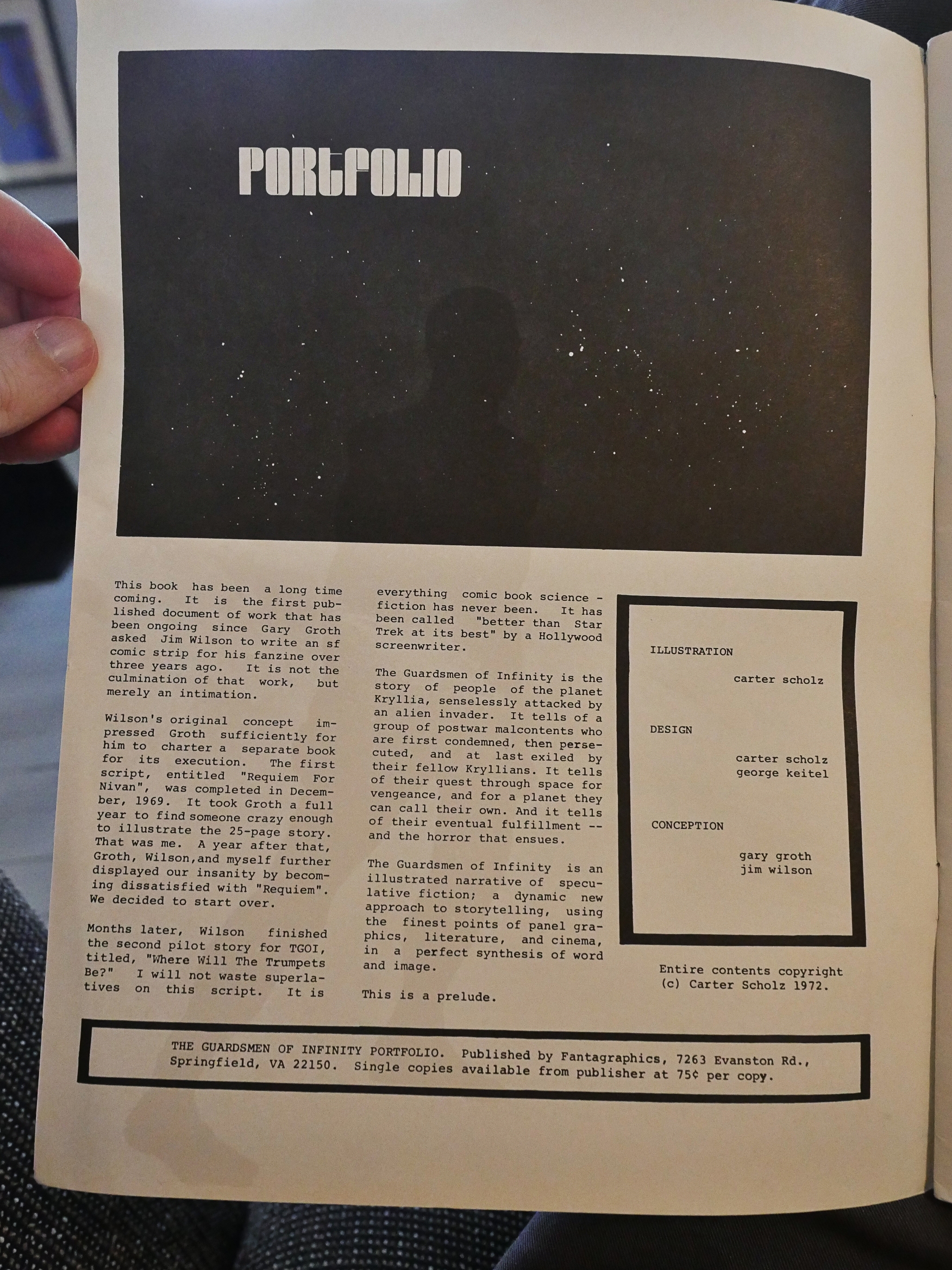 PORTFOLIO

This book has been a long time coming. It is the first published document of work that has been ongoing since Gary Groth asked Jim Wilson to write an sf comic strip for his fanzine over three years ago. It is not the culmination of that work, but merely an intimation.

Wilson's original concept impressed Groth sufficiently for him to charter a separate book for its execution. The first script, entitled "Requiem For Nivan", was completed in December, 1969. It took Groth a full year to find someone crazy enough to illustrate the 25-page story. That was me. A year after that, Groth, Wilson,and myself further displayed our insanity by becoming dissatisfied with "Requiem". We decided to start over.

Months later, Wilson finished the second pilot story for TGOI, titled, "Where Will The Trumpets Be?" I will not waste superlatives on this script. It is everything comic book science - fiction has never been. It has been called "better than Star Trek at its best" by a Hollywood screenwriter.

The Guardsmen of Infinity is the story of people of the planet Kryllia, senselessly attacked by an alien invader. It tells of a group of postwar malcontents who are first condemned, then persecuted, and at last exiled by their fellow Kryllians. It tells of their quest through space for vengeance, and for a planet they can call their own. And it tells of their eventual fulfillment -- and the horror that ensues.

The Guardsmen of Infinity is an illustrated narrative of speculative fiction; a dynamic new approach to storytelling, using the finest points of panel graphics, literature, and cinema, in a perfect synthesis of word and image.

This is a prelude.

ILLUSTRATION

carter scholz

DESIGN

carter scholz
george keitel

CONCEPTION

gary groth
jim wilson

Entire contents copyright (c) Carter Scholz 1972.

THE GUARDSMEN OF INFINITY PORTFOLIO. Published by Fantagraphics, 7263 Evanston Rd., Springfield, VA 22150. Single copies available from publisher at 75¢ per copy.